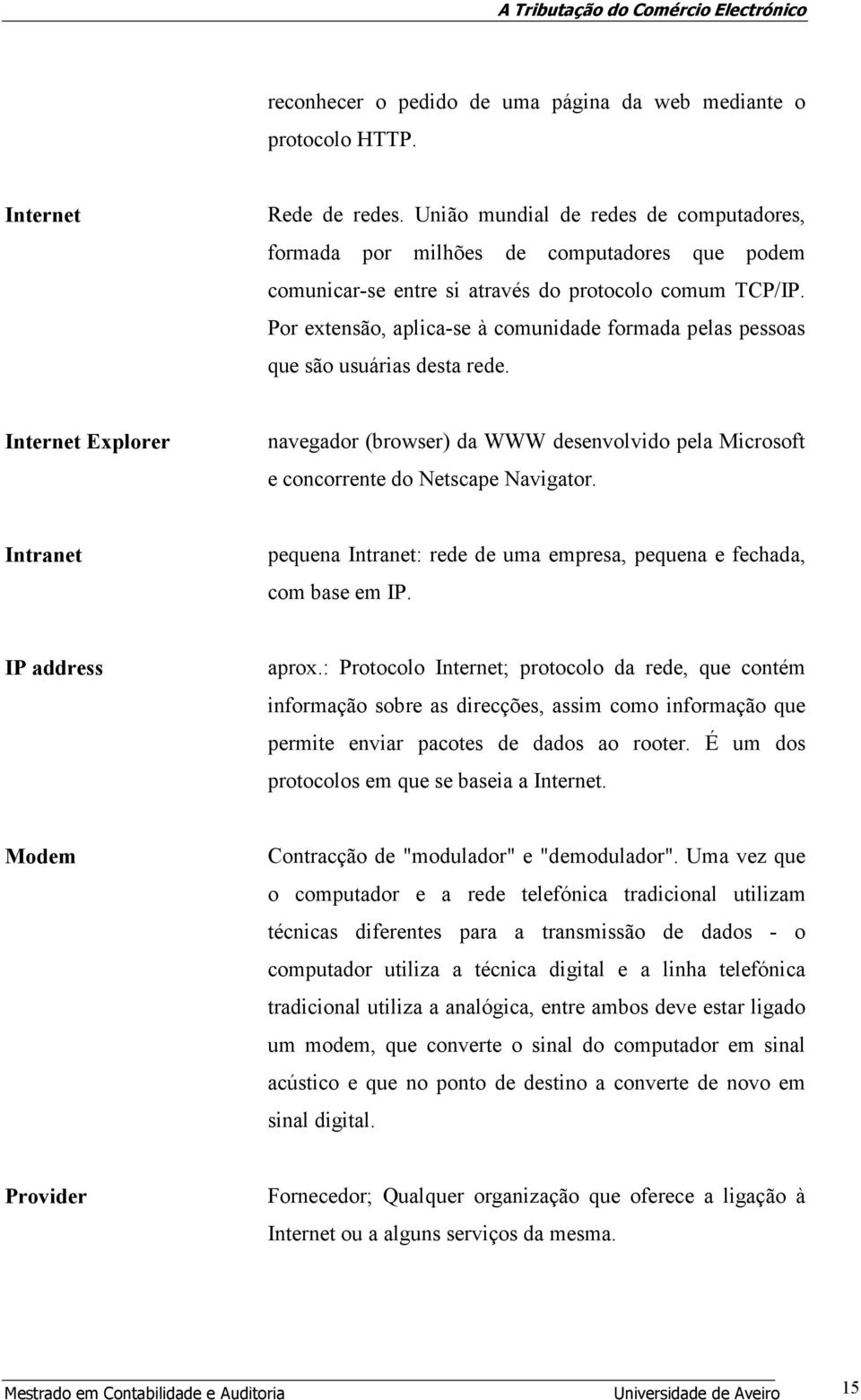 A Tributação do Comércio Electrónico

reconhecer o pedido de uma página da web mediante o protocolo HTTP.

Internet

Rede de redes. União mundial de redes de computadores, formada por milhões de computadores que podem comunicar-se entre si através do protocolo comum TCP/IP. Por extensão, aplica-se à comunidade formada pelas pessoas que são usuárias desta rede.

Internet Explorer

navegador (browser) da WWW desenvolvido pela Microsoft e concorrente do Netscape Navigator.

Intranet

pequena Intranet: rede de uma empresa, pequena e fechada, com base em IP.

IP address

aprox.: Protocolo Internet; protocolo da rede, que contém informação sobre as direcções, assim como informação que permite enviar pacotes de dados ao rooter. É um dos protocolos em que se baseia a Internet.

Modem

Contracção de "modulador" e "demodulador". Uma vez que o computador e a rede telefónica tradicional utilizam técnicas diferentes para a transmissão de dados - o computador utiliza a técnica digital e a linha telefónica tradicional utiliza a analógica, entre ambos deve estar ligado um modem, que converte o sinal do computador em sinal acústico e que no ponto de destino a converte de novo em sinal digital.

Provider

Fornecedor; Qualquer organização que oferece a ligação à Internet ou a alguns serviços da mesma.

Mestrado em Contabilidade e Auditoria Universidade de Aveiro 15